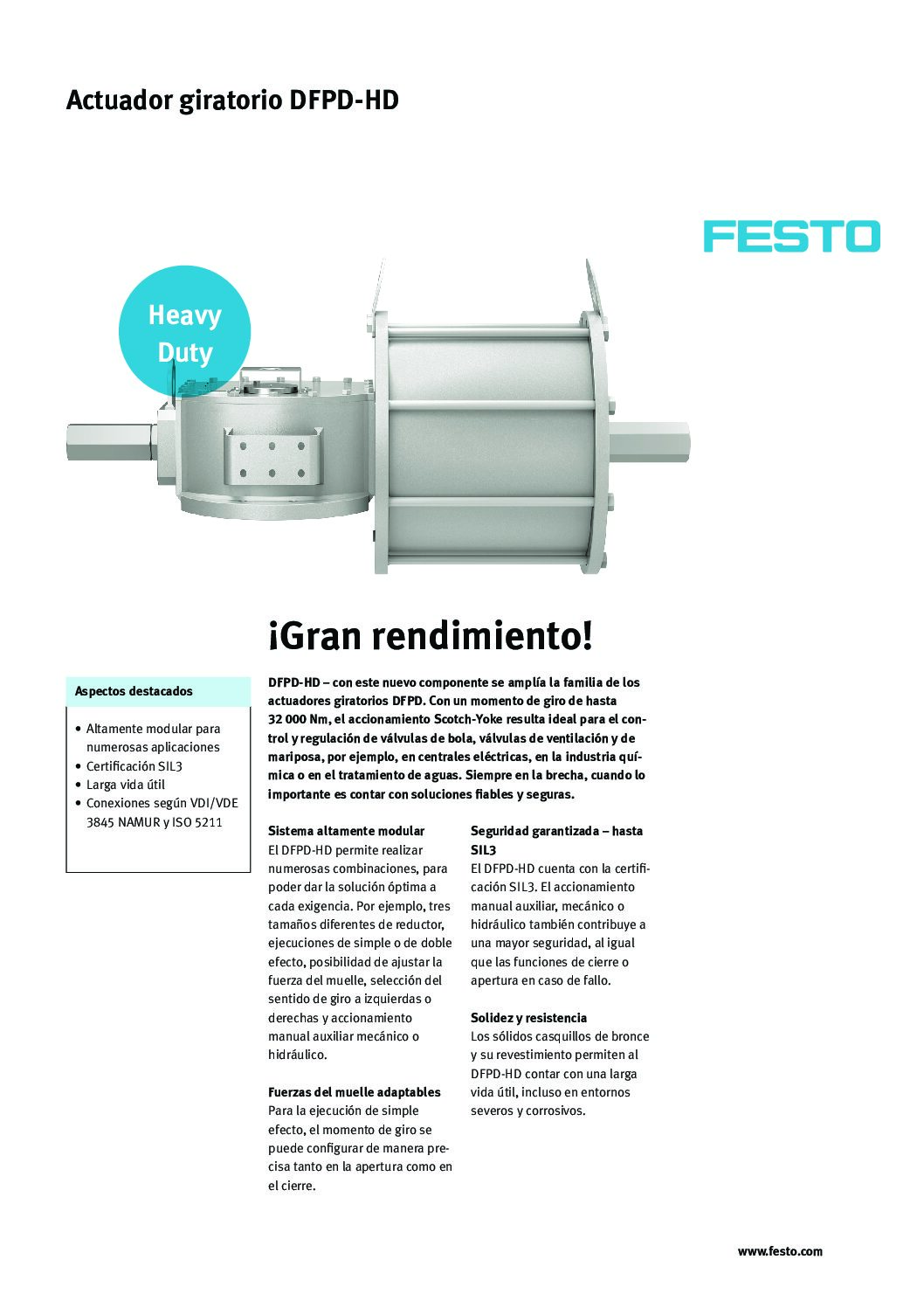 Actuador giratorio DFPD-HD

FESTO

Heavy Duty

¡Gran rendimiento!

Aspectos destacados

• Altamente modular para numerosas aplicaciones
• Certificación SIL3
• Larga vida útil
• Conexiones según VDI/VDE 3845 NAMUR y ISO 5211

DFPD-HD – con este nuevo componente se amplía la familia de los actuadores giratorios DFPD. Con un momento de giro de hasta 32 000 Nm, el accionamiento Scotch-Yoke resulta ideal para el control y regulación de válvulas de bola, válvulas de ventilación y de mariposa, por ejemplo, en centrales eléctricas, en la industria química o en el tratamiento de aguas. Siempre en la brecha, cuando lo importante es contar con soluciones fiables y seguras.

Sistema altamente modular
El DFPD-HD permite realizar numerosas combinaciones, para poder dar la solución óptima a cada exigencia. Por ejemplo, tres tamaños diferentes de reductor, ejecuciones de simple o de doble efecto, posibilidad de ajustar la fuerza del muelle, selección del sentido de giro a izquierdas o derechas y accionamiento manual auxiliar mecánico o hidráulico.

Fuerzas del muelle adaptables
Para la ejecución de simple efecto, el momento de giro se puede configurar de manera precisa tanto en la apertura como en el cierre.

Seguridad garantizada – hasta SIL3
El DFPD-HD cuenta con la certificación SIL3. El accionamiento manual auxiliar, mecánico o hidráulico también contribuye a una mayor seguridad, al igual que las funciones de cierre o apertura en caso de fallo.

Solidez y resistencia
Los sólidos casquillos de bronce y su revestimiento permiten al DFPD-HD contar con una larga vida útil, incluso en entornos severos y corrosivos.

www.festo.com